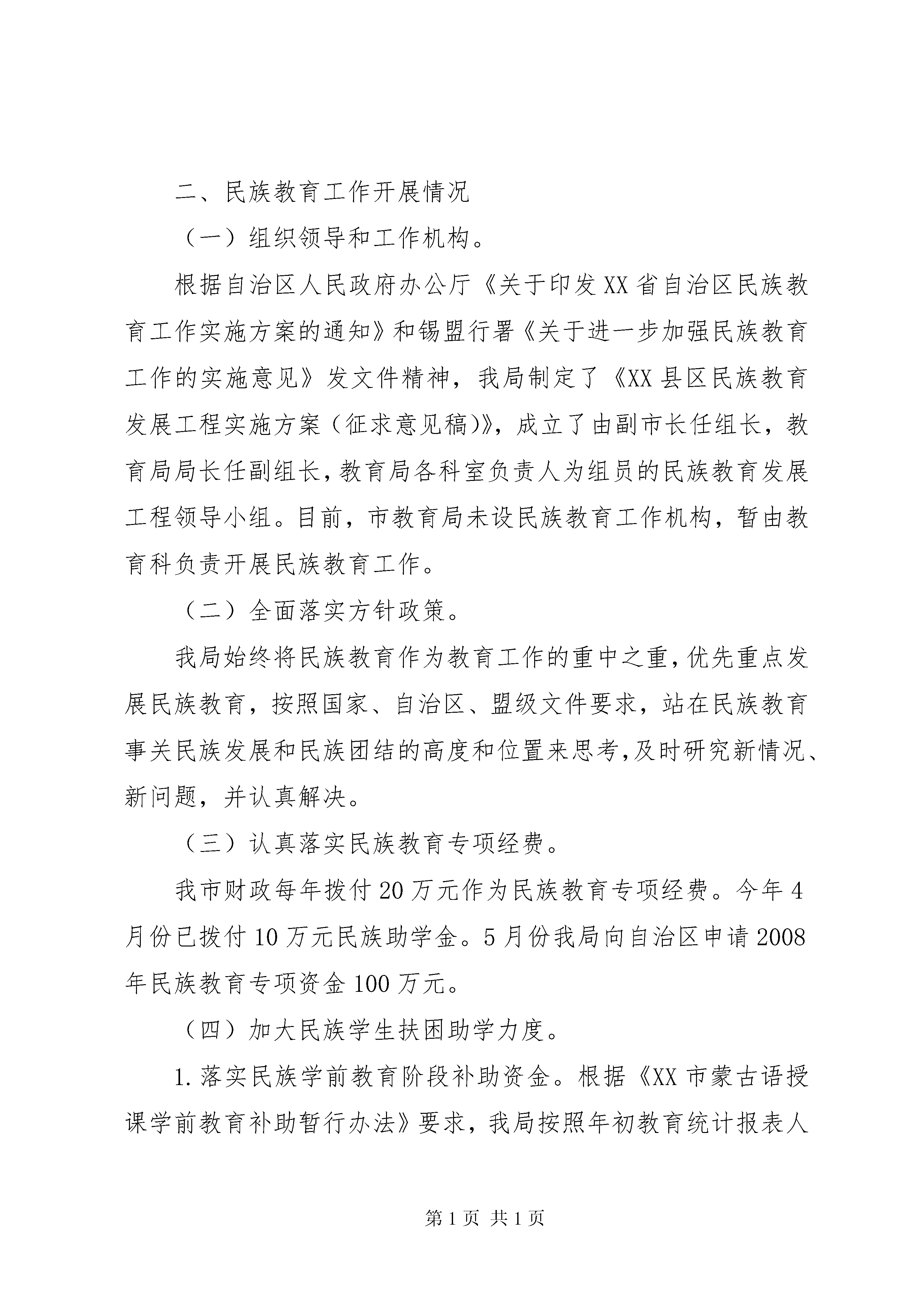 二、民族教育工作开展情况

（一）组织领导和工作机构。

根据自治区人民政府办公厅《关于印发XX省自治区民族教育工作实施方案的通知》和锡盟行署《关于进一步加强民族教育工作的实施意见》发文件精神，我局制定了《XX县区民族教育发展工程实施方案（征求意见稿）》，成立了由副市长任组长，教育局局长任副组长，教育局各科室负责人为组员的民族教育发展工程领导小组。目前，市教育局未设民族教育工作机构，暂由教育科负责开展民族教育工作。

（二）全面落实方针政策。

我局始终将民族教育作为教育工作的重中之重，优先重点发展民族教育，按照国家、自治区、盟级文件要求，站在民族教育事关民族发展和民族团结的高度和位置来思考，及时研究新情况、新问题，并认真解决。

（三）认真落实民族教育专项经费。

我市财政每年拨付20万元作为民族教育专项经费。今年4月份已拨付10万元民族助学金。5月份我局向自治区申请2008年民族教育专项资金100万元。

（四）加大民族学生扶困助学力度。

1.落实民族学前教育阶段补助资金。根据《XX市蒙古语授课学前教育补助暂行办法》要求，我局按照年初教育统计报表人

第1页 共1页